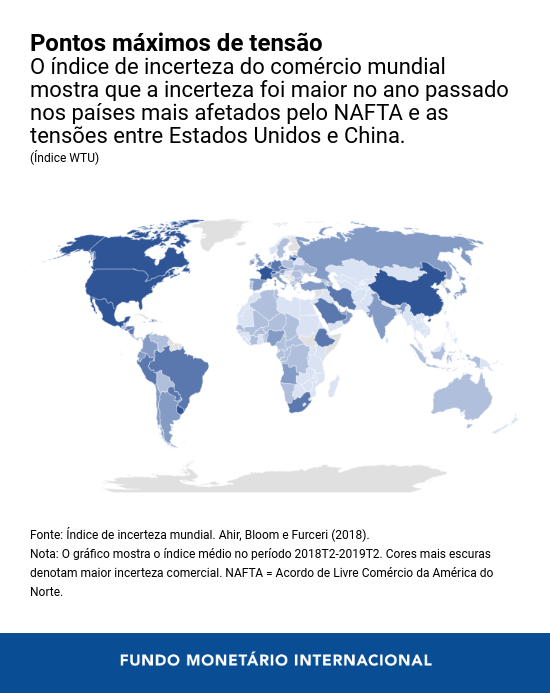 Pontos máximos de tensão
O índice de incerteza do comércio mundial mostra que a incerteza foi maior no ano passado nos países mais afetados pelo NAFTA e as tensões entre Estados Unidos e China.
(Índice WTU)

Fonte: Índice de incerteza mundial. Ahir, Bloom e Furceri (2018).
Nota: O gráfico mostra o índice médio no período 2018T2-2019T2. Cores mais escuras denotam maior incerteza comercial. NAFTA = Acordo de Livre Comércio da América do Norte.

FUNDO MONETÁRIO INTERNACIONAL